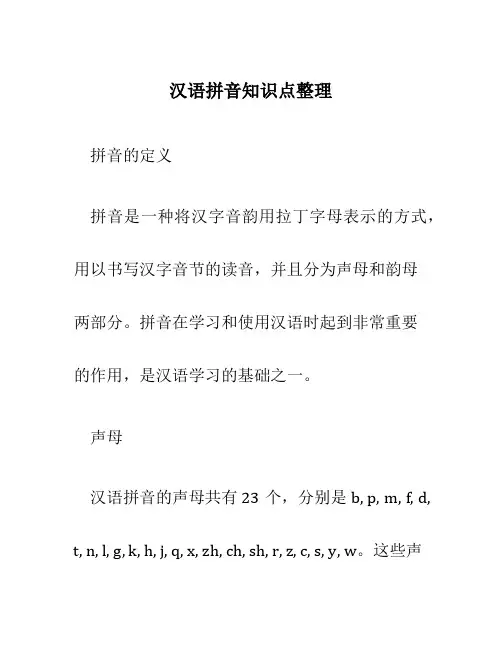 汉语拼音知识点整理

拼音的定义

拼音是一种将汉字音韵用拉丁字母表示的方式，用以书写汉字音节的读音，并且分为声母和韵母两部分。拼音在学习和使用汉语时起到非常重要的作用，是汉语学习的基础之一。

声母

汉语拼音的声母共有 23 个，分别是 b, p, m, f, d, t, n, l, g, k, h, j, q, x, zh, ch, sh, r, z, c, s, y, w。这些声